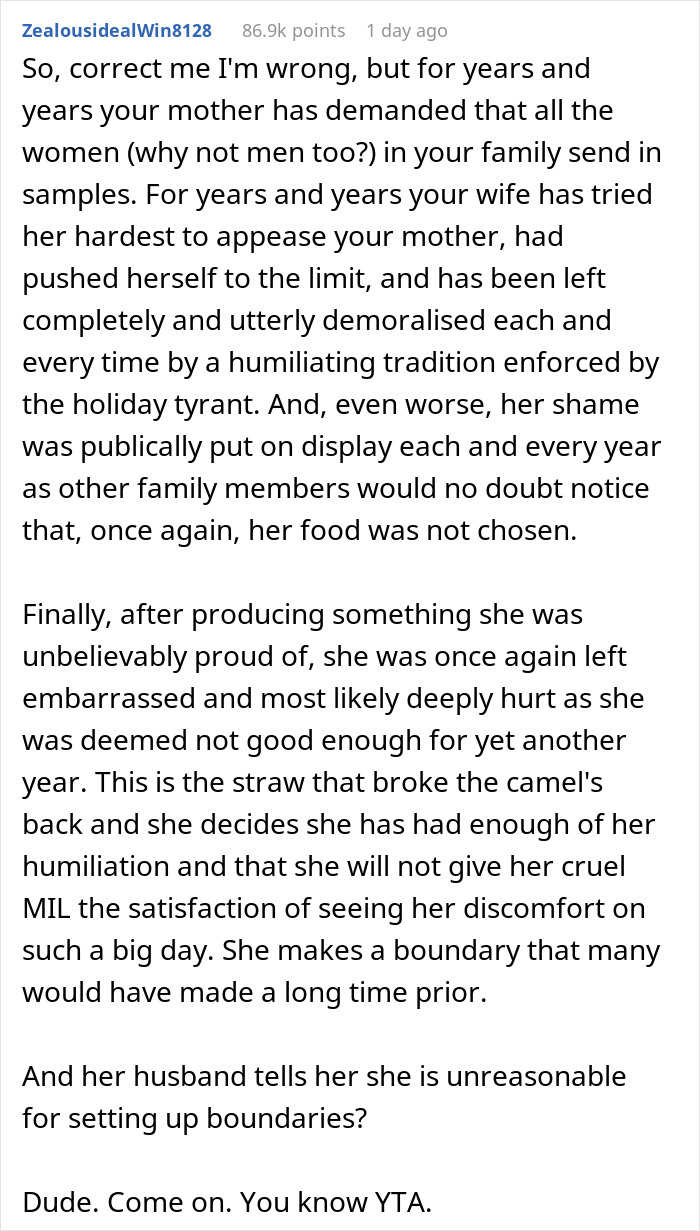 ZealousidealWin8128 86.9k points 1 day ago

So, correct me I'm wrong, but for years and years your mother has demanded that all the women (why not men too?) in your family send in samples. For years and years your wife has tried her hardest to appease your mother, had pushed herself to the limit, and has been left completely and utterly demoralised each and every time by a humiliating tradition enforced by the holiday tyrant. And, even worse, her shame was publically put on display each and every year as other family members would no doubt notice that, once again, her food was not chosen.

Finally, after producing something she was unbelievably proud of, she was once again left embarrassed and most likely deeply hurt as she was deemed not good enough for yet another year. This is the straw that broke the camel's back and she decides she has had enough of her humiliation and that she will not give her cruel MIL the satisfaction of seeing her discomfort on such a big day. She makes a boundary that many would have made a long time prior.

And her husband tells her she is unreasonable for setting up boundaries?

Dude. Come on. You know YTA.